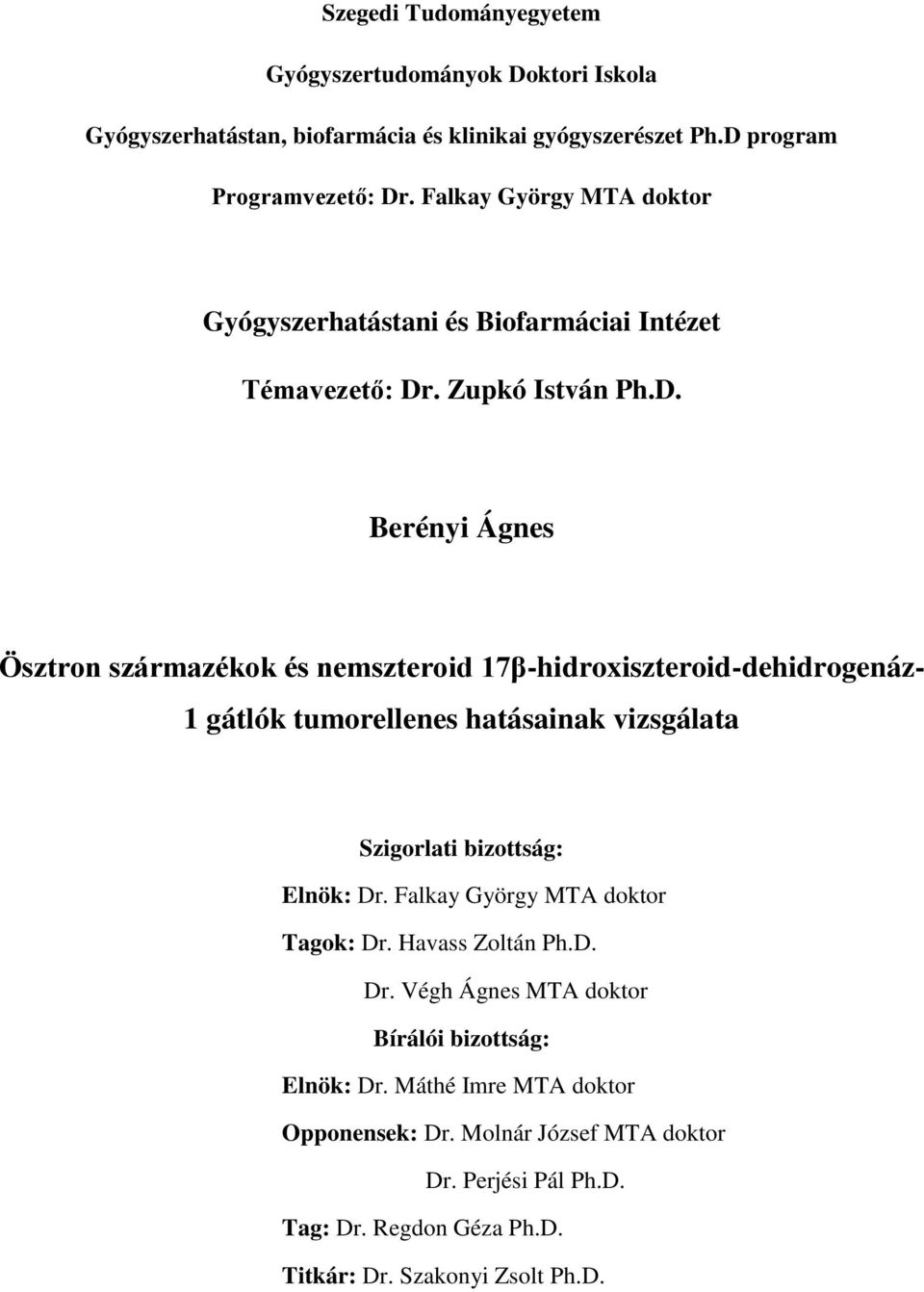 Szegedi Tudományegyetem

Gyógyszertudományok Doktori Iskola

Gyógyszerhatástan, biofarmácia és klinikai gyógyszerészet Ph.D program

Programvezető: Dr. Falkay György MTA doktor

Gyógyszerhatástani és Biofarmáciai Intézet

Témavezető: Dr. Zupkó István Ph.D.

Berényi Ágnes

Ösztron származékok és nemszteroid 17β-hidroxiszteroid-dehidrogenáz-1 gátlók tumorellenes hatásainak vizsgálata

Szigorlati bizottság:

Elnök: Dr. Falkay György MTA doktor

Tagok: Dr. Havass Zoltán Ph.D.

Dr. Végh Ágnes MTA doktor

Bírálói bizottság:

Elnök: Dr. Máthé Imre MTA doktor

Opponensek: Dr. Molnár József MTA doktor

Dr. Perjési Pál Ph.D.

Tag: Dr. Regdon Géza Ph.D.

Titkár: Dr. Szakonyi Zsolt Ph.D.